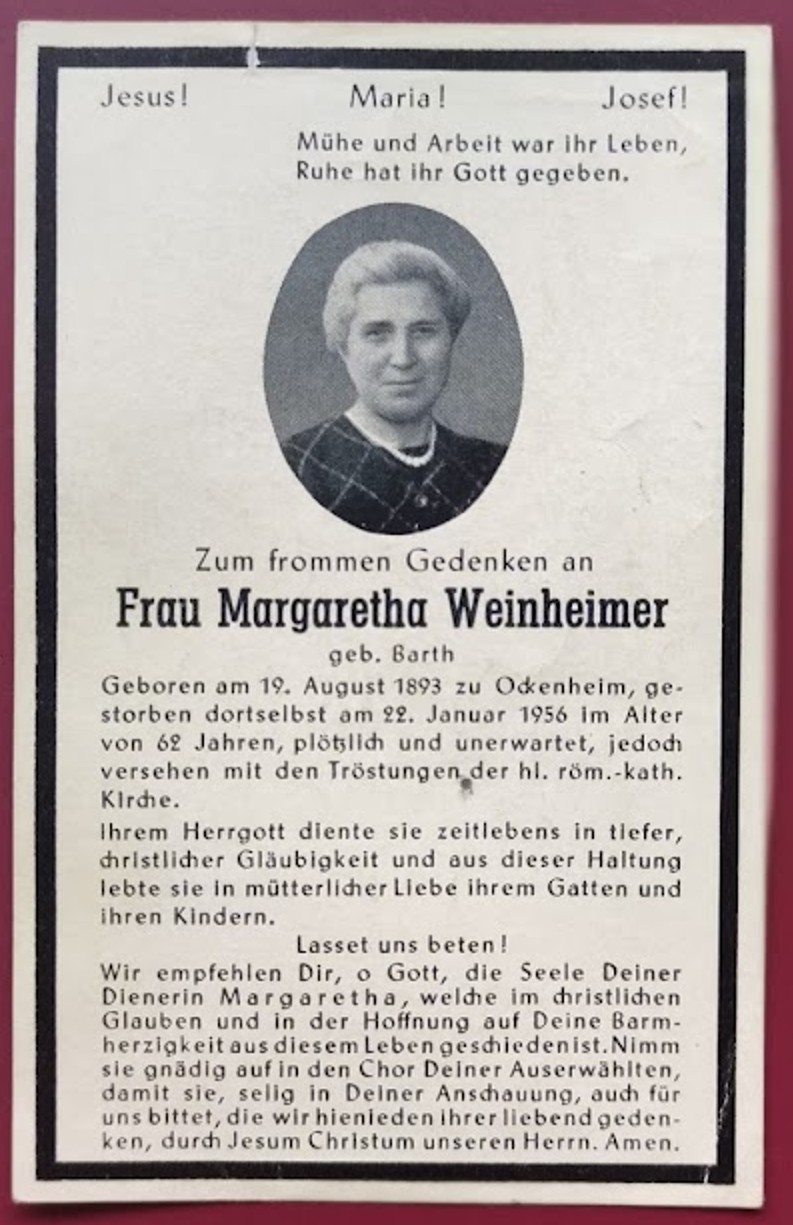 Jesus! Maria! Josef!

Mühe und Arbeit war ihr Leben,
Ruhe hat ihr Gott gegeben.

Zum frommen Gedenken an

Frau Margaretha Weinheimer

geb. Barth

Geboren am 19. August 1893 zu Ockenheim, gestorben dortselbst am 22. Januar 1956 im Alter von 62 Jahren, plötzlich und unerwartet, jedoch versehen mit den Tröstungen der hl. röm.-kath. Kirche.

Ihrem Herrgott diente sie zeitlebens in tiefer, christlicher Gläubigkeit und aus dieser Haltung lebte sie in mütterlicher Liebe ihrem Gatten und ihren Kindern.

Lasset uns beten!

Wir empfehlen Dir, o Gott, die Seele Deiner Dienerin Margaretha, welche im christlichen Glauben und in der Hoffnung auf Deine Barmherzigkeit aus diesem Leben geschieden ist. Nimm sie gnädig auf in den Chor Deiner Auserwählten, damit sie, selig in Deiner Anschauung, auch für uns bittet, die wir hienieden ihrer liebend gedenken, durch Jesum Christum unseren Herrn. Amen.